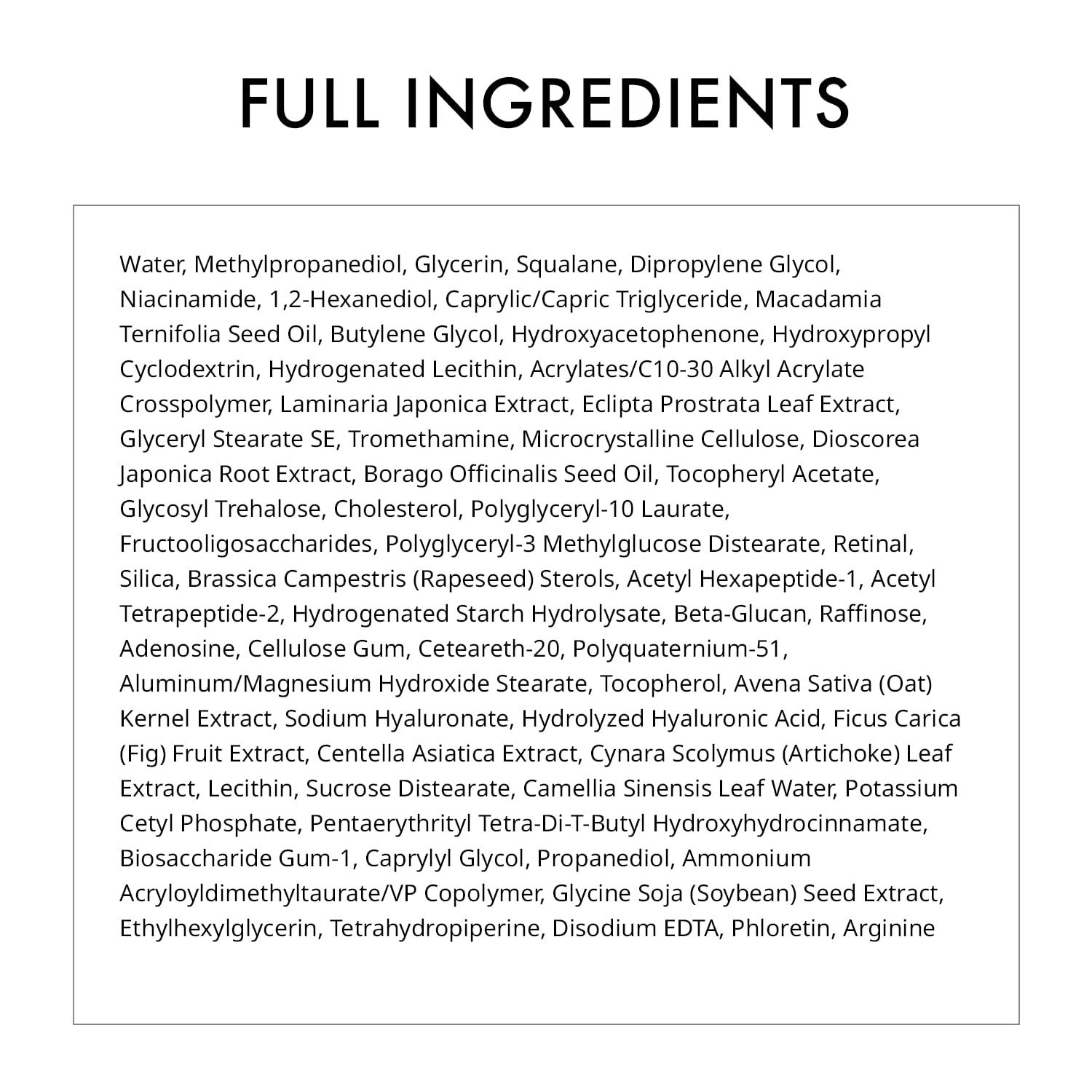 FULL INGREDIENTS

Water, Methylpropanediol, Glycerin, Squalane, Dipropylene Glycol, Niacinamide, 1,2-Hexanediol, Caprylic/Capric Triglyceride, Macadamia Ternifolia Seed Oil, Butylene Glycol, Hydroxyacetophenone, Hydroxypropyl Cyclodextrin, Hydrogenated Lecithin, Acrylates/C10-30 Alkyl Acrylate Crosspolymer, Laminaria Japonica Extract, Eclipta Prostrata Leaf Extract, Glyceryl Stearate SE, Tromethamine, Microcrystalline Cellulose, Dioscorea Japonica Root Extract, Borago Officinalis Seed Oil, Tocopheryl Acetate, Glycosyl Trehalose, Cholesterol, Polyglyceryl-10 Laurate, Fructooligosaccharides, Polyglyceryl-3 Methylglucose Distearate, Retinal, Silica, Brassica Campestris (Rapeseed) Sterols, Acetyl Hexapeptide-1, Acetyl Tetrapeptide-2, Hydrogenated Starch Hydrolysate, Beta-Glucan, Raffinose, Adenosine, Cellulose Gum, Ceteareth-20, Polyquaternium-51, Aluminum/Magnesium Hydroxide Stearate, Tocopherol, Avena Sativa (Oat) Kernel Extract, Sodium Hyaluronate, Hydrolyzed Hyaluronic Acid, Ficus Carica (Fig) Fruit Extract, Centella Asiatica Extract, Cynara Scolymus (Artichoke) Leaf Extract, Lecithin, Sucrose Distearate, Camellia Sinensis Leaf Water, Potassium Cetyl Phosphate, Pentaerythrityl Tetra-Di-T-Butyl Hydroxyhydrocinnamate, Biosaccharide Gum-1, Caprylyl Glycol, Propanediol, Ammonium Acryloyldimethyltaurate/VP Copolymer, Glycine Soja (Soybean) Seed Extract, Ethylhexylglycerin, Tetrahydropiperine, Disodium EDTA, Phloretin, Arginine